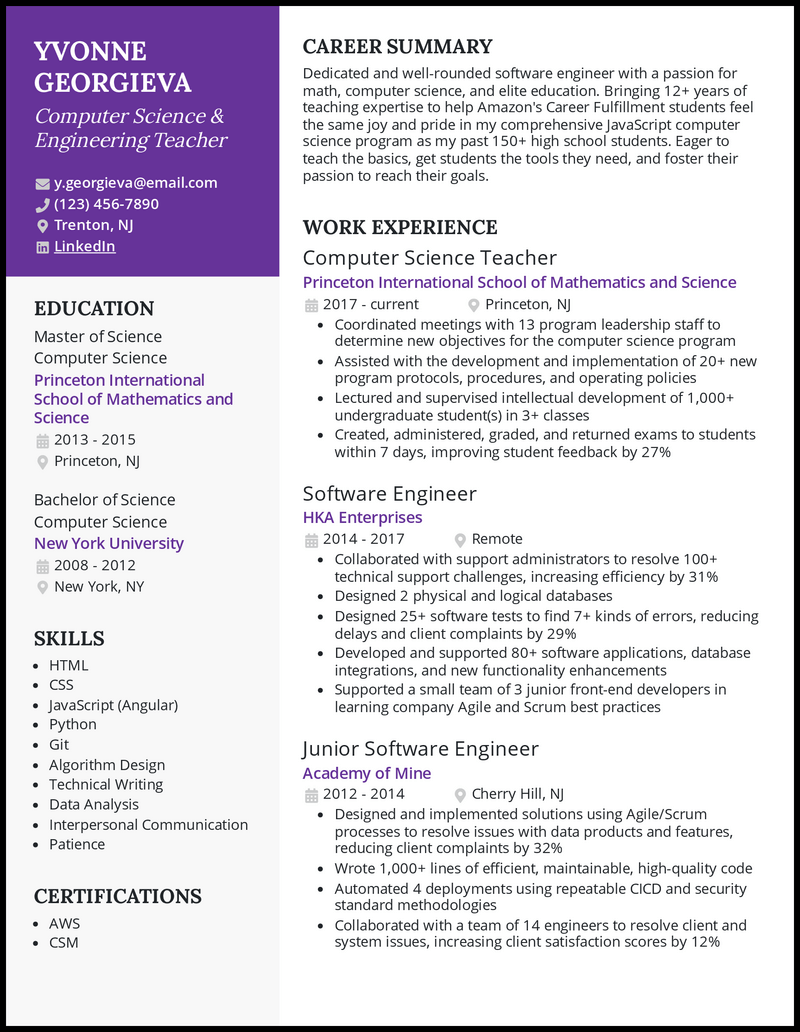 YVONNE GEORGIEVA

Computer Science & Engineering Teacher

y.georgieva@email.com
(123) 456-7890
Trenton, NJ
LinkedIn

EDUCATION

Master of Science
Computer Science
Princeton International School of Mathematics and Science
2013 - 2015
Princeton, NJ

Bachelor of Science
Computer Science
New York University
2008 - 2012
New York, NY

SKILLS

- HTML
- CSS
- JavaScript (Angular)
- Python
- Git
- Algorithm Design
- Technical Writing
- Data Analysis
- Interpersonal Communication
- Patience

CERTIFICATIONS

- AWS
- CSM

CAREER SUMMARY

Dedicated and well-rounded software engineer with a passion for math, computer science, and elite education. Bringing 12+ years of teaching expertise to help Amazon's Career Fulfillment students feel the same joy and pride in my comprehensive JavaScript computer science program as my past 150+ high school students. Eager to teach the basics, get students the tools they need, and foster their passion to reach their goals.

WORK EXPERIENCE

Computer Science Teacher
Princeton International School of Mathematics and Science
2017 - current
Princeton, NJ
- Coordinated meetings with 13 program leadership staff to determine new objectives for the computer science program
- Assisted with the development and implementation of 20+ new program protocols, procedures, and operating policies
- Lectured and supervised intellectual development of 1,000+ undergraduate student(s) in 3+ classes
- Created, administered, graded, and returned exams to students within 7 days, improving student feedback by 27%

Software Engineer
HKA Enterprises
2014 - 2017
Remote
- Collaborated with support administrators to resolve 100+ technical support challenges, increasing efficiency by 31%
- Designed 2 physical and logical databases
- Designed 25+ software tests to find 7+ kinds of errors, reducing delays and client complaints by 29%
- Developed and supported 80+ software applications, database integrations, and new functionality enhancements
- Supported a small team of 3 junior front-end developers in learning company Agile and Scrum best practices

Junior Software Engineer
Academy of Mine
2012 - 2014
Cherry Hill, NJ
- Designed and implemented solutions using Agile/Scrum processes to resolve issues with data products and features, reducing client complaints by 32%
- Wrote 1,000+ lines of efficient, maintainable, high-quality code
- Automated 4 deployments using repeatable CICD and security standard methodologies
- Collaborated with a team of 14 engineers to resolve client and system issues, increasing client satisfaction scores by 12%